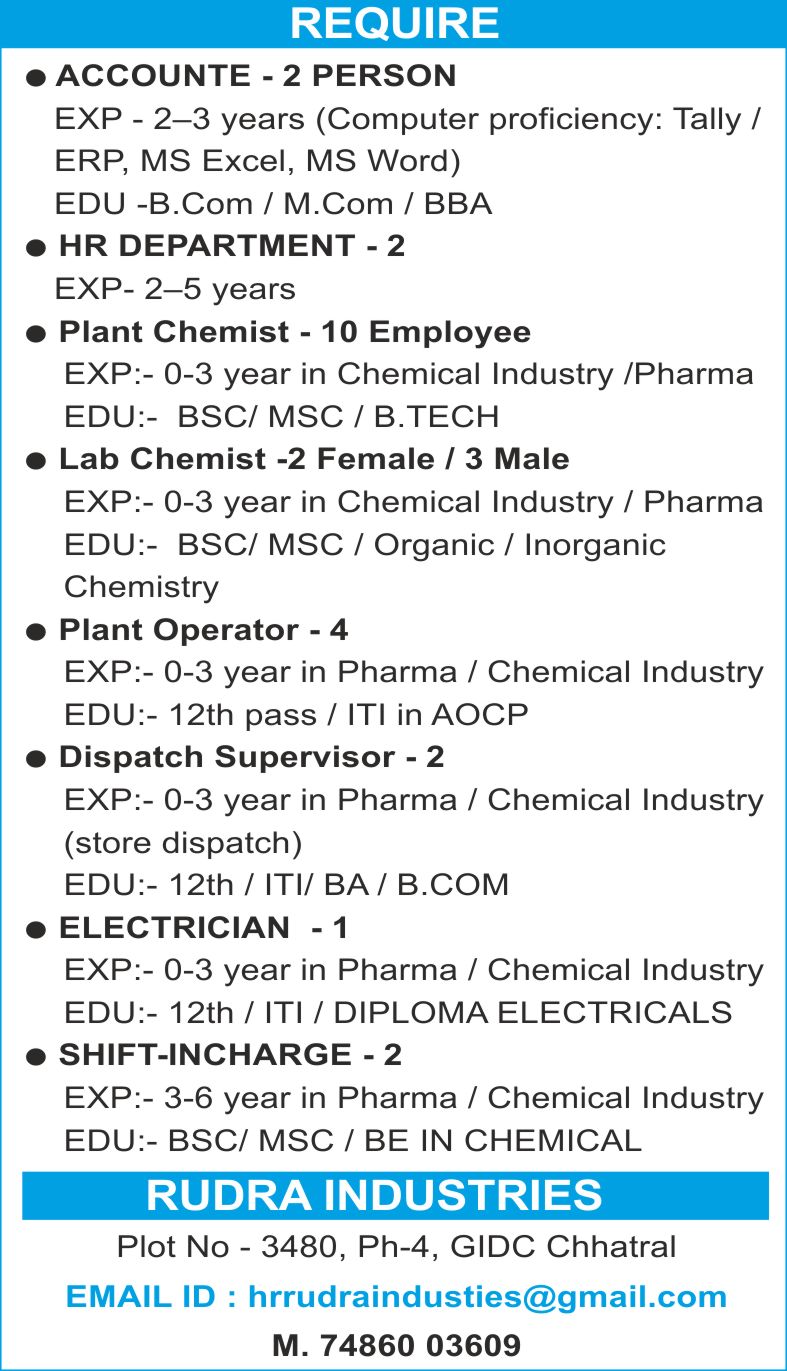 REQUIRE

• ACCOUNTE - 2 PERSON
EXP - 2–3 years (Computer proficiency: Tally / ERP, MS Excel, MS Word)
EDU -B.Com / M.Com / BBA

• HR DEPARTMENT - 2
EXP- 2–5 years

• Plant Chemist - 10 Employee
EXP:- 0-3 year in Chemical Industry /Pharma
EDU:- BSC/ MSC / B.TECH

• Lab Chemist -2 Female / 3 Male
EXP:- 0-3 year in Chemical Industry / Pharma
EDU:- BSC/ MSC / Organic / Inorganic Chemistry

• Plant Operator - 4
EXP:- 0-3 year in Pharma / Chemical Industry
EDU:- 12th pass / ITI in AOCP

• Dispatch Supervisor - 2
EXP:- 0-3 year in Pharma / Chemical Industry (store dispatch)
EDU:- 12th / ITI/ BA / B.COM

• ELECTRICIAN - 1
EXP:- 0-3 year in Pharma / Chemical Industry
EDU:- 12th / ITI / DIPLOMA ELECTRICALS

• SHIFT-INCHARGE - 2
EXP:- 3-6 year in Pharma / Chemical Industry
EDU:- BSC/ MSC / BE IN CHEMICAL

RUDRA INDUSTRIES

Plot No - 3480, Ph-4, GIDC Chhatral

EMAIL ID : hrrudraindusties@gmail.com

M. 74860 03609